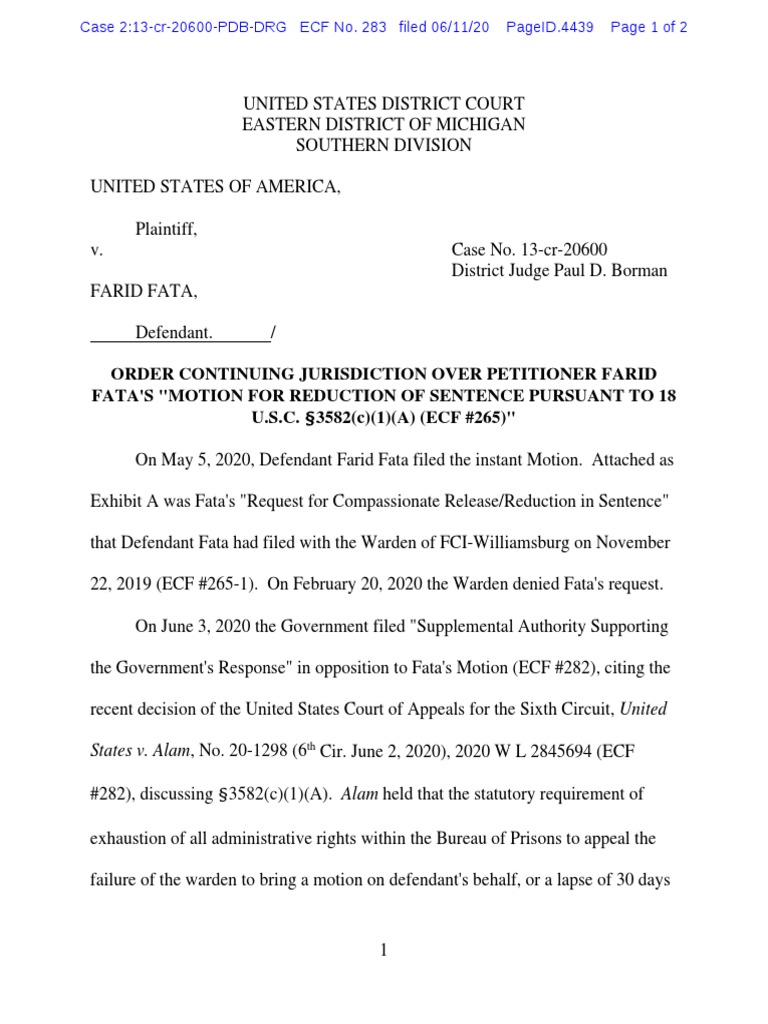 Case 2:13-cr-20600-PDB-DRG ECF No. 283 filed 06/11/20 PageID.4439 Page 1 of 2

UNITED STATES DISTRICT COURT
EASTERN DISTRICT OF MICHIGAN
SOUTHERN DIVISION

UNITED STATES OF AMERICA,

Plaintiff,

v.

Case No. 13-cr-20600
District Judge Paul D. Borman

FARID FATA,

Defendant. /

ORDER CONTINUING JURISDICTION OVER PETITIONER FARID FATA'S "MOTION FOR REDUCTION OF SENTENCE PURSUANT TO 18 U.S.C. §3582(c)(1)(A) (ECF #265)"

On May 5, 2020, Defendant Farid Fata filed the instant Motion. Attached as Exhibit A was Fata's "Request for Compassionate Release/Reduction in Sentence" that Defendant Fata had filed with the Warden of FCI-Williamsburg on November 22, 2019 (ECF #265-1). On February 20, 2020 the Warden denied Fata's request.

On June 3, 2020 the Government filed "Supplemental Authority Supporting the Government's Response" in opposition to Fata's Motion (ECF #282), citing the recent decision of the United States Court of Appeals for the Sixth Circuit, United States v. Alam, No. 20-1298 ($6^{th}$ Cir. June 2, 2020), 2020 W L 2845694 (ECF #282), discussing §3582(c)(1)(A). Alam held that the statutory requirement of exhaustion of all administrative rights within the Bureau of Prisons to appeal the failure of the warden to bring a motion on defendant's behalf, or a lapse of 30 days

1